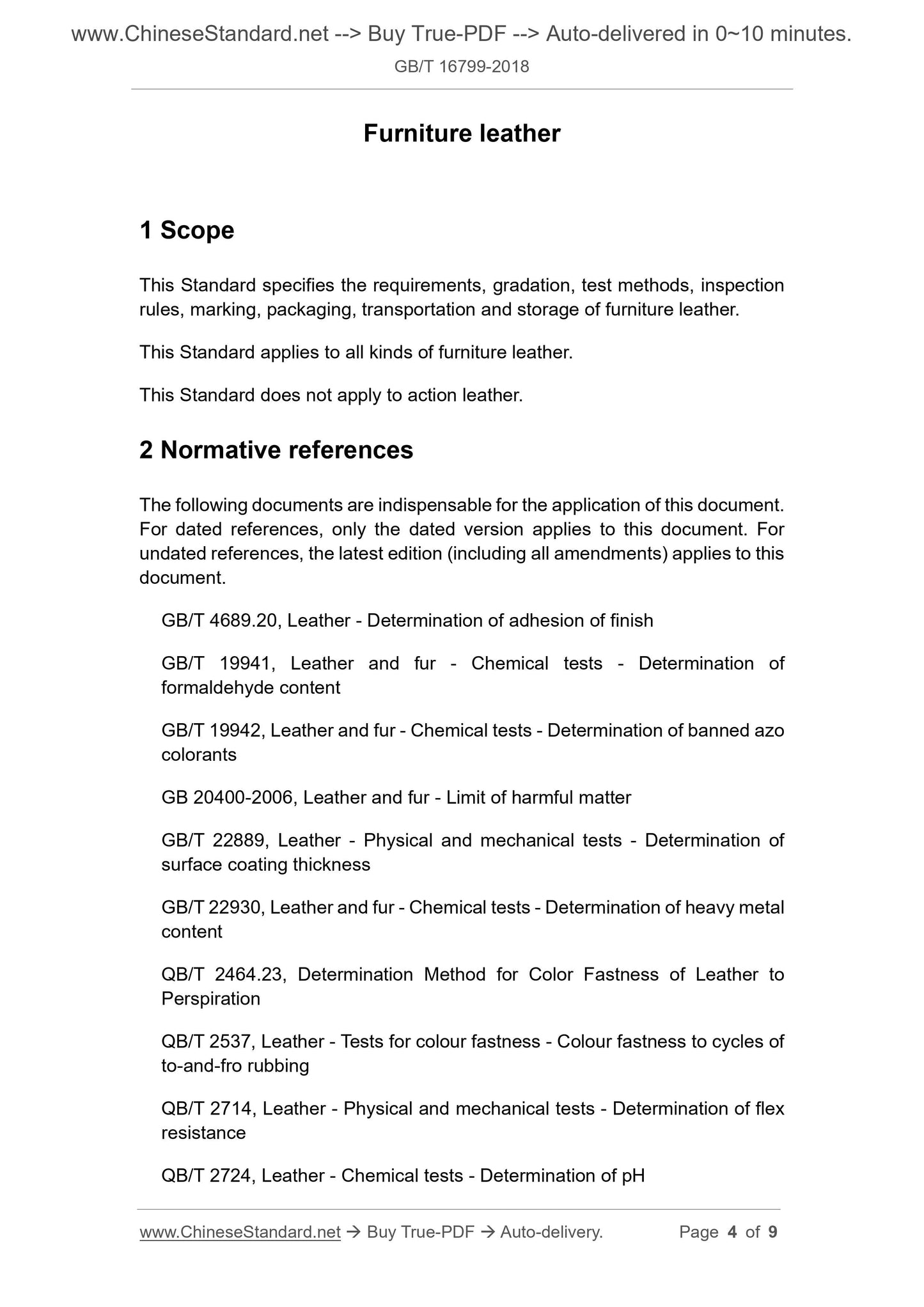 www.ChineseStandard.net --> Buy True-PDF --> Auto-delivered in 0~10 minutes.
GB/T 16799-2018

Furniture leather

1 Scope

This Standard specifies the requirements, gradation, test methods, inspection rules, marking, packaging, transportation and storage of furniture leather.

This Standard applies to all kinds of furniture leather.

This Standard does not apply to action leather.

2 Normative references

The following documents are indispensable for the application of this document. For dated references, only the dated version applies to this document. For undated references, the latest edition (including all amendments) applies to this document.

GB/T 4689.20, Leather - Determination of adhesion of finish

GB/T 19941, Leather and fur - Chemical tests - Determination of formaldehyde content

GB/T 19942, Leather and fur - Chemical tests - Determination of banned azo colorants

GB 20400-2006, Leather and fur - Limit of harmful matter

GB/T 22889, Leather - Physical and mechanical tests - Determination of surface coating thickness

GB/T 22930, Leather and fur - Chemical tests - Determination of heavy metal content

QB/T 2464.23, Determination Method for Color Fastness of Leather to Perspiration

QB/T 2537, Leather - Tests for colour fastness - Colour fastness to cycles of to-and-fro rubbing

QB/T 2714, Leather - Physical and mechanical tests - Determination of flex resistance

QB/T 2724, Leather - Chemical tests - Determination of pH

www.ChineseStandard.net → Buy True-PDF → Auto-delivery. Page 4 of 9